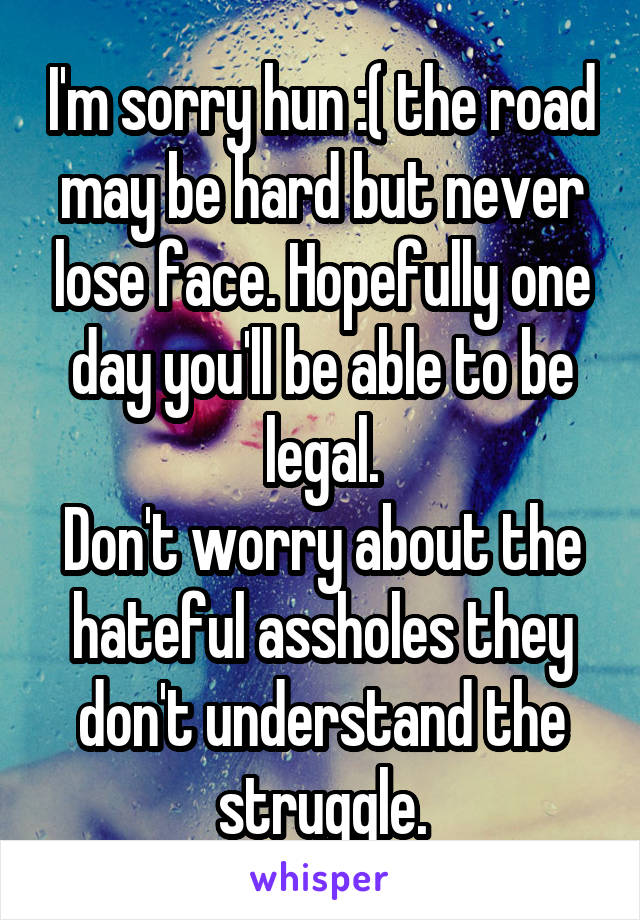 I'm sorry hun :( the road may be hard but never lose face. Hopefully one day you'll be able to be legal.
Don't worry about the hateful assholes they don't understand the struggle.

whisper